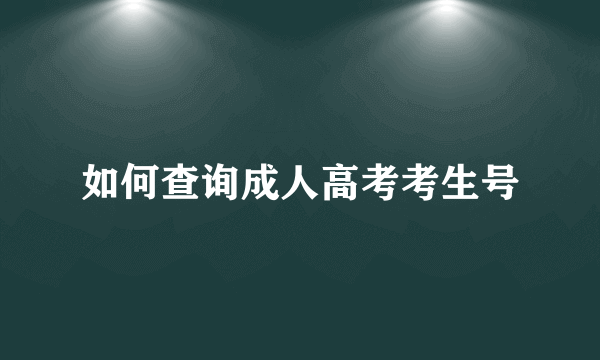 如何查询成人高考考生号